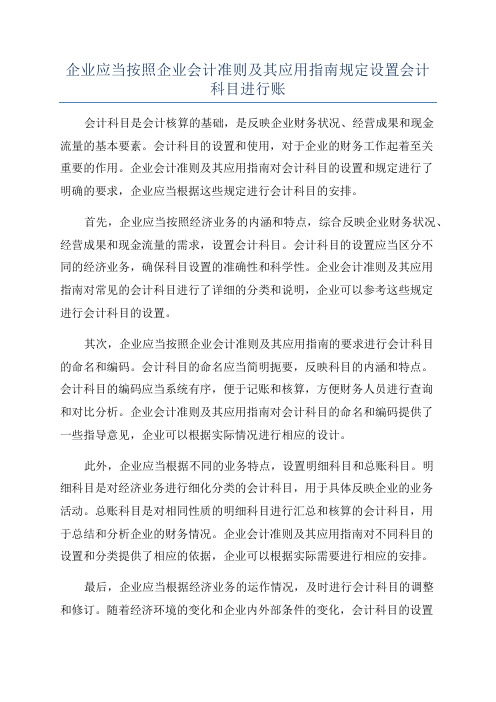 企业应当按照企业会计准则及其应用指南规定设置会计科目进行账

会计科目是会计核算的基础，是反映企业财务状况、经营成果和现金流量的基本要素。会计科目的设置和使用，对于企业的财务工作起着至关重要的作用。企业会计准则及其应用指南对会计科目的设置和规定进行了明确的要求，企业应当根据这些规定进行会计科目的安排。

首先，企业应当按照经济业务的内涵和特点，综合反映企业财务状况、经营成果和现金流量的需求，设置会计科目。会计科目的设置应当区分不同的经济业务，确保科目设置的准确性和科学性。企业会计准则及其应用指南对常见的会计科目进行了详细的分类和说明，企业可以参考这些规定进行会计科目的设置。

其次，企业应当按照企业会计准则及其应用指南的要求进行会计科目的命名和编码。会计科目的命名应当简明扼要，反映科目的内涵和特点。会计科目的编码应当系统有序，便于记账和核算，方便财务人员进行查询和对比分析。企业会计准则及其应用指南对会计科目的命名和编码提供了一些指导意见，企业可以根据实际情况进行相应的设计。

此外，企业应当根据不同的业务特点，设置明细科目和总账科目。明细科目是对经济业务进行细化分类的会计科目，用于具体反映企业的业务活动。总账科目是对相同性质的明细科目进行汇总和核算的会计科目，用于总结和分析企业的财务情况。企业会计准则及其应用指南对不同科目的设置和分类提供了相应的依据，企业可以根据实际需要进行相应的安排。

最后，企业应当根据经济业务的运作情况，及时进行会计科目的调整和修订。随着经济环境的变化和企业内外部条件的变化，会计科目的设置